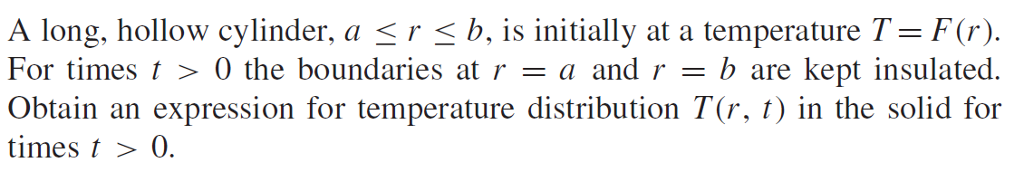 A long, hollow cylinder, $a \leq r \leq b$, is initially at a temperature $T = F(r)$. For times $t > 0$ the boundaries at $r = a$ and $r = b$ are kept insulated. Obtain an expression for temperature distribution $T(r, t)$ in the solid for times $t > 0$.